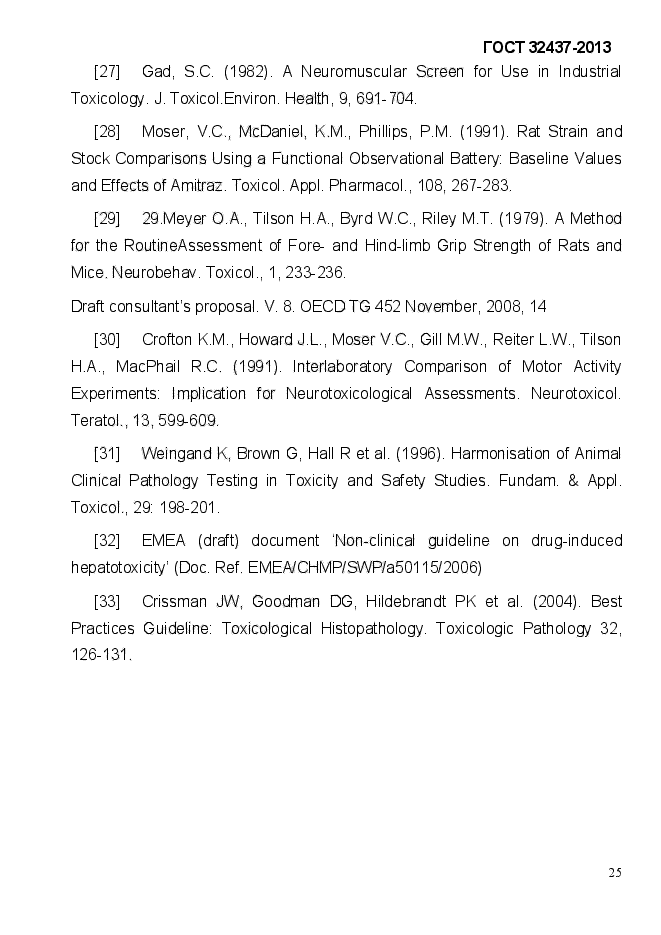 ГОСТ 32437-2013

[27] Gad, S.C. (1982). A Neuromuscular Screen for Use in Industrial Toxicology. J. Toxicol.Environ. Health, 9, 691-704.

[28] Moser, V.C., McDaniel, K.M., Phillips, P.M. (1991). Rat Strain and Stock Comparisons Using a Functional Observational Battery: Baseline Values and Effects of Amitraz. Toxicol. Appl. Pharmacol., 108, 267-283.

[29] 29.Meyer O.A., Tilson H.A., Byrd W.C., Riley M.T. (1979). A Method for the RoutineAssessment of Fore- and Hind-limb Grip Strength of Rats and Mice. Neurobehav. Toxicol., 1, 233-236.

Draft consultant's proposal. V. 8. OECD TG 452 November, 2008, 14

[30] Crofton K.M., Howard J.L., Moser V.C., Gill M.W., Reiter L.W., Tilson H.A., MacPhail R.C. (1991). Interlaboratory Comparison of Motor Activity Experiments: Implication for Neurotoxicological Assessments. Neurotoxicol. Teratol., 13, 599-609.

[31] Weingand K, Brown G, Hall R et al. (1996). Harmonisation of Animal Clinical Pathology Testing in Toxicity and Safety Studies. Fundam. & Appl. Toxicol., 29: 198-201.

[32] EMEA (draft) document 'Non-clinical guideline on drug-induced hepatotoxicity' (Doc. Ref. EMEA/CHMP/SWP/a50115/2006)

[33] Crissman JW, Goodman DG, Hildebrandt PK et al. (2004). Best Practices Guideline: Toxicological Histopathology. Toxicologic Pathology 32, 126-131.

25